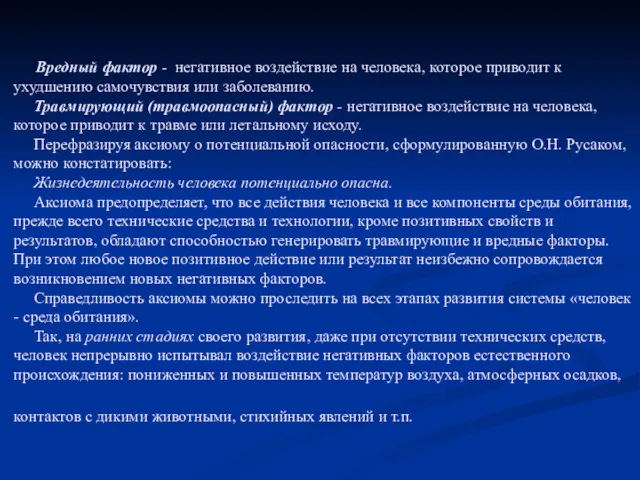 Вредный фактор - негативное воздействие на человека, которое приводит к ухудшению самочувствия или заболеванию.

Травмирующий (травмоопасный) фактор - негативное воздействие на человека, которое приводит к травме или летальному исходу.

Перефразируя аксиому о потенциальной опасности, сформулированную О.Н. Русаком, можно констатировать:

Жизнедеятельность человека потенциально опасна.

Аксиома предопределяет, что все действия человека и все компоненты среды обитания, прежде всего технические средства и технологии, кроме позитивных свойств и результатов, обладают способностью генерировать травмирующие и вредные факторы. При этом любое новое позитивное действие или результат неизбежно сопровождается возникновением новых негативных факторов.

Справедливость аксиомы можно проследить на всех этапах развития системы «человек - среда обитания».

Так, на ранних стадиях своего развития, даже при отсутствии технических средств, человек непрерывно испытывал воздействие негативных факторов естественного происхождения: пониженных и повышенных температур воздуха, атмосферных осадков,

контактов с дикими животными, стихийных явлений и т.п.